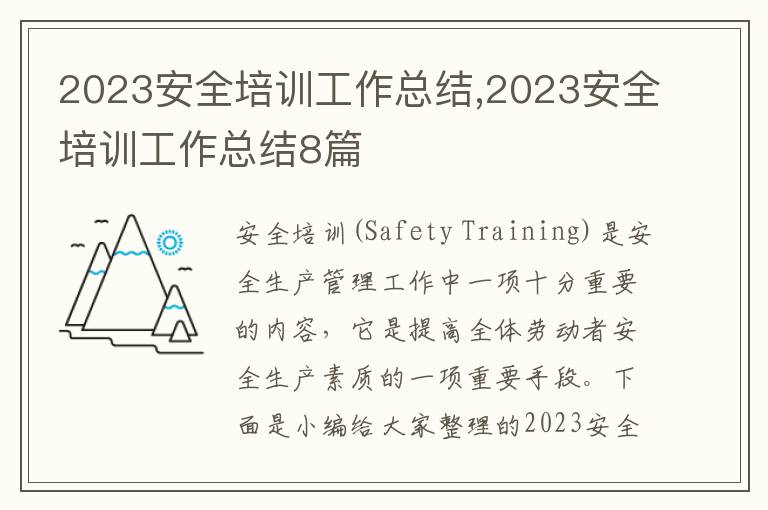 2023安全培训工作总结,2023安全培训工作总结8篇

安全培训(Safety Training)是安全生产管理工作中一项十分重要的内容，它是提高全体劳动者安全生产素质的一项重要手段。下面是小编给大家整理的2023安全